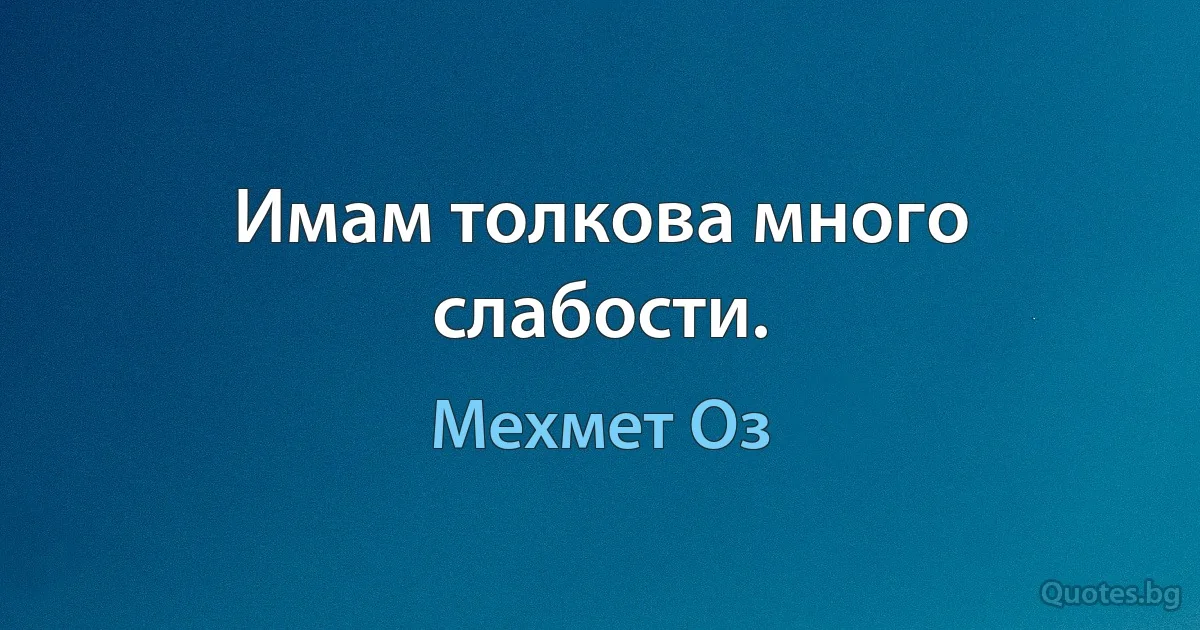 Имам толкова много слабости.

Мехмет Оз

Quotes.bg